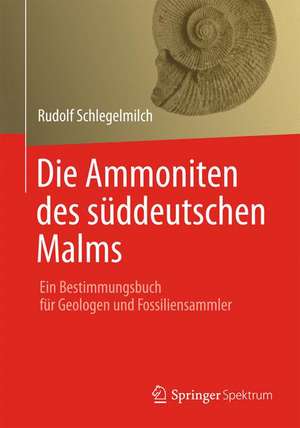 Rudolf Schlegelmilch

Die Ammoniten des süddeutschen Malms

Ein Bestimmungsbuch für Geologen und Fossiliensammler

Springer Spektrum